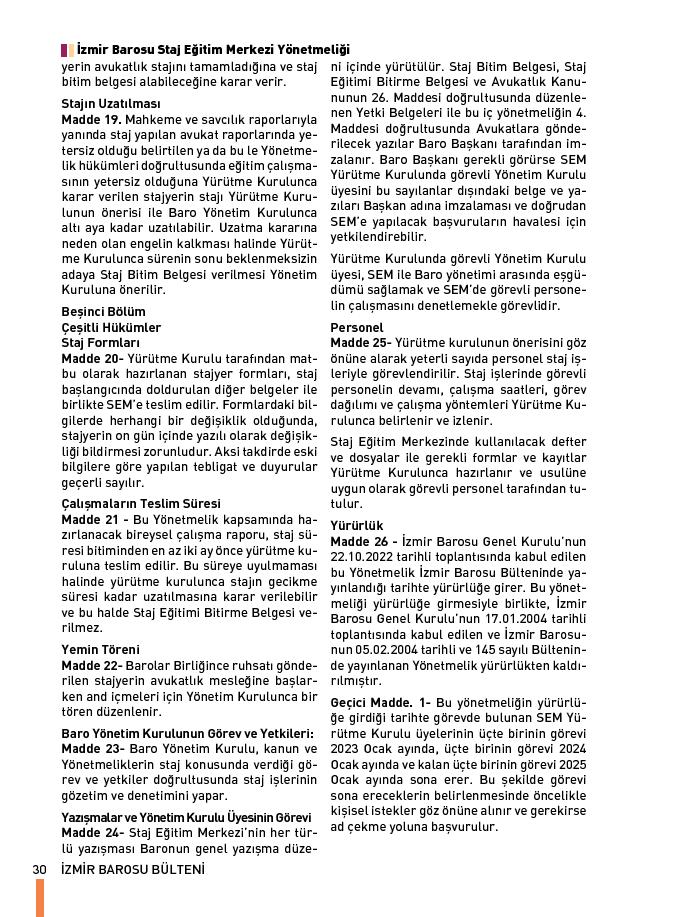 İzmir Barosu Staj Eğitim Merkezi Yönetmeliği

yerin avukatlık stajını tamamladığına ve staj bitim belgesi alabileceğine karar verir.

Stajın Uzatılması
Madde 19. Mahkeme ve savcılık raporlarıyla yanında staj yapılan avukat raporlarında yetersiz olduğu belirtilen ya da bu le Yönetmelik hükümleri doğrultusunda eğitim çalışmasının yetersiz olduğuna Yürütme Kurulunca karar verilen stajyerin stajı Yürütme Kurulunun önerisi ile Baro Yönetim Kurulunca altı aya kadar uzatılabilir. Uzatma kararına neden olan engelin kalkması halinde Yürütme Kurulunca sürenin sonu beklenmeksizin adaya Staj Bitim Belgesi verilmesi Yönetim Kuruluna önerilir.

Beşinci Bölüm
Çeşitli Hükümler
Staj Formları
Madde 20- Yürütme Kurulu tarafından matbu olarak hazırlanan stajyer formları, staj başlangıcında doldurulan diğer belgeler ile birlikte SEM'e teslim edilir. Formlardaki bilgilerde herhangi bir değişiklik olduğunda, stajyerin on gün içinde yazılı olarak değişikliği bildirmesi zorunludur. Aksi takdirde eski bilgilere göre yapılan tebligat ve duyurular geçerli sayılır.

Çalışmaların Teslim Süresi
Madde 21 - Bu Yönetmelik kapsamında hazırlanacak bireysel çalışma raporu, staj süresi bitiminden en az iki ay önce yürütme kuruluna teslim edilir. Bu süreye uyulmaması halinde yürütme kurulunca stajın gecikme süresi kadar uzatılmasına karar verilebilir ve bu halde Staj Eğitimi Bitirme Belgesi verilmez.

Yemin Töreni
Madde 22- Barolar Birliğince ruhsatı gönderilen stajyerin avukatlık mesleğine başlarken and içmeleri için Yönetim Kurulunca bir tören düzenlenir.

Baro Yönetim Kurulunun Görev ve Yetkileri:
Madde 23- Baro Yönetim Kurulu, kanun ve Yönetmeliklerin staj konusunda verdiği görev ve yetkiler doğrultusunda staj işlerinin gözetim ve denetimini yapar.

Yazışmalar ve Yönetim Kurulu Üyesinin Görevi
Madde 24- Staj Eğitim Merkezi'nin her türlü yazışması Baronun genel yazışma düzeni içinde yürütülür. Staj Bitim Belgesi, Staj Eğitimi Bitirme Belgesi ve Avukatlık Kanununun 26. Maddesi doğrultusunda düzenlenen Yetki Belgeleri ile bu iç yönetmeliğin 4. Maddesi doğrultusunda Avukatlara gönderilecek yazılar Baro Başkanı tarafından imzalanır. Baro Başkanı gerekli görürse SEM Yürütme Kurulunda görevli Yönetim Kurulu üyesini bu sayılanlar dışındaki belge ve yazıları Başkan adına imzalaması ve doğrudan SEM'e yapılacak başvuruların havalesi için yetkilendirebilir.

Yürütme Kurulunda görevli Yönetim Kurulu üyesi, SEM ile Baro yönetimi arasında eşgüdümü sağlamak ve SEM'de görevli personelin çalışmasını denetlemekle görevlidir.

Personel
Madde 25- Yürütme kurulunun önerisini göz önüne alarak yeterli sayıda personel staj işleriyle görevlendirilir. Staj işlerinde görevli personelin devamı, çalışma saatleri, görev dağılımı ve çalışma yöntemleri Yürütme Kurulunca belirlenir ve izlenir.

Staj Eğitim Merkezinde kullanılacak defter ve dosyalar ile gerekli formlar ve kayıtlar Yürütme Kurulunca hazırlanır ve usulüne uygun olarak görevli personel tarafından tutulur.

Yürürlük
Madde 26 - İzmir Barosu Genel Kurulu'nun 22.10.2022 tarihli toplantısında kabul edilen bu Yönetmelik İzmir Barosu Bülteninde yayınlandığı tarihte yürürlüğe girer. Bu yönetmeliği yürürlüğe girmesiyle birlikte, İzmir Barosu Genel Kurulu'nun 17.01.2004 tarihli toplantısında kabul edilen ve İzmir Barosunun 05.02.2004 tarihli ve 145 sayılı Bülteninde yayınlanan Yönetmelik yürürlükten kaldırılmıştır.

Geçici Madde. 1- Bu yönetmeliğin yürürlüğe girdiği tarihte görevde bulunan SEM Yürütme Kurulu üyelerinin üçte birinin görevi 2023 Ocak ayında, üçte birinin görevi 2024 Ocak ayında ve kalan üçte birinin görevi 2025 Ocak ayında sona erer. Bu şekilde görevi sona ereceklerin belirlenmesinde öncelikle kişisel istekler göz önüne alınır ve gerekirse ad çekme yoluna başvurulur.

30 İZMİR BAROSU BÜLTENİ